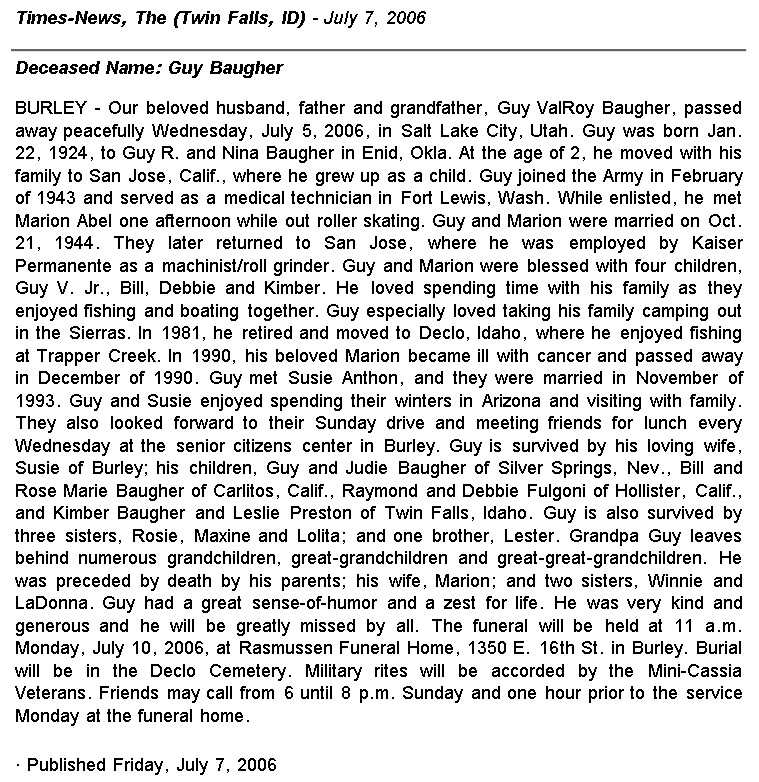 Times-News, The (Twin Falls, ID) - July 7, 2006

Deceased Name: Guy Baugher

BURLEY - Our beloved husband, father and grandfather, Guy ValRoy Baugher, passed away peacefully Wednesday, July 5, 2006, in Salt Lake City, Utah. Guy was born Jan. 22, 1924, to Guy R. and Nina Baugher in Enid, Okla. At the age of 2, he moved with his family to San Jose, Calif., where he grew up as a child. Guy joined the Army in February of 1943 and served as a medical technician in Fort Lewis, Wash. While enlisted, he met Marion Abel one afternoon while out roller skating. Guy and Marion were married on Oct. 21, 1944. They later returned to San Jose, where he was employed by Kaiser Permanente as a machinist/roll grinder. Guy and Marion were blessed with four children, Guy V. Jr., Bill, Debbie and Kimber. He loved spending time with his family as they enjoyed fishing and boating together. Guy especially loved taking his family camping out in the Sierras. In 1981, he retired and moved to Declo, Idaho, where he enjoyed fishing at Trapper Creek. In 1990, his beloved Marion became ill with cancer and passed away in December of 1990. Guy met Susie Anthon, and they were married in November of 1993. Guy and Susie enjoyed spending their winters in Arizona and visiting with family. They also looked forward to their Sunday drive and meeting friends for lunch every Wednesday at the senior citizens center in Burley. Guy is survived by his loving wife, Susie of Burley; his children, Guy and Judie Baugher of Silver Springs, Nev., Bill and Rose Marie Baugher of Carlitos, Calif., Raymond and Debbie Fulgoni of Hollister, Calif., and Kimber Baugher and Leslie Preston of Twin Falls, Idaho. Guy is also survived by three sisters, Rosie, Maxine and Lolita; and one brother, Lester. Grandpa Guy leaves behind numerous grandchildren, great-grandchildren and great-great-grandchildren. He was preceded by death by his parents; his wife, Marion; and two sisters, Winnie and LaDonna. Guy had a great sense-of-humor and a zest for life. He was very kind and generous and he will be greatly missed by all. The funeral will be held at 11 a.m. Monday, July 10, 2006, at Rasmussen Funeral Home, 1350 E. 16th St. in Burley. Burial will be in the Declo Cemetery. Military rites will be accorded by the Mini-Cassia Veterans. Friends may call from 6 until 8 p.m. Sunday and one hour prior to the service Monday at the funeral home.

· Published Friday, July 7, 2006